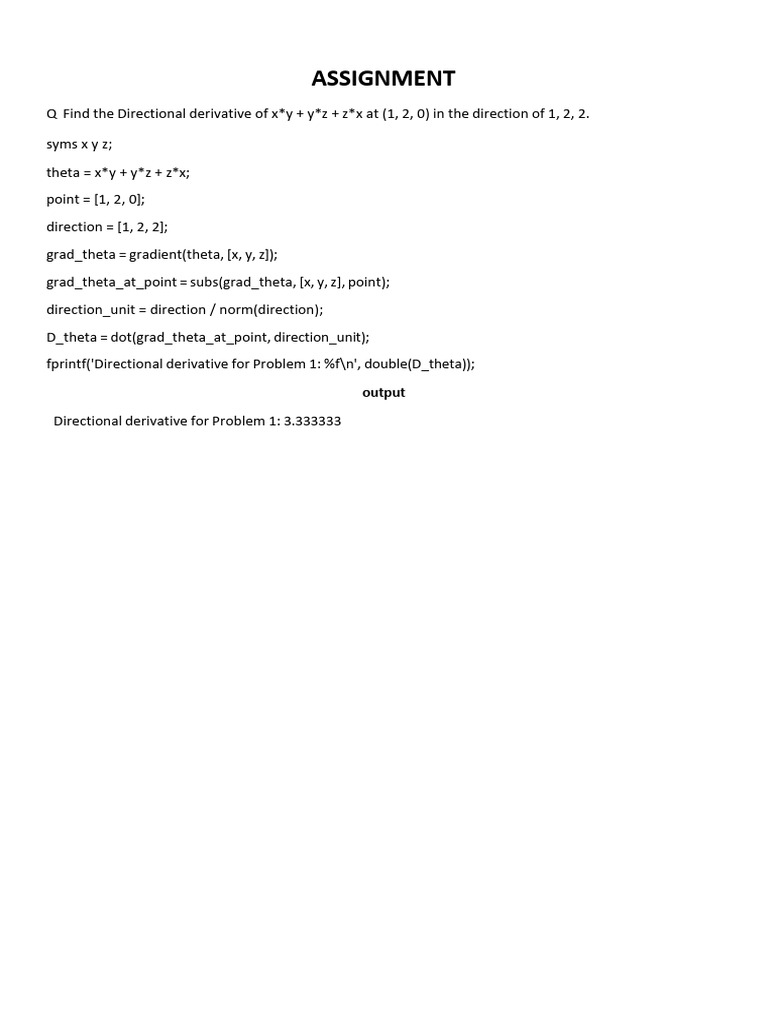 ASSIGNMENT

Q Find the Directional derivative of x*y + y*z + z*x at (1, 2, 0) in the direction of 1, 2, 2.

syms x y z;

theta = x*y + y*z + z*x;

point = [1, 2, 0];

direction = [1, 2, 2];

grad_theta = gradient(theta, [x, y, z]);

grad_theta_at_point = subs(grad_theta, [x, y, z], point);

direction_unit = direction / norm(direction);

D_theta = dot(grad_theta_at_point, direction_unit);

fprintf('Directional derivative for Problem 1: %f\n', double(D_theta));

output

Directional derivative for Problem 1: 3.333333